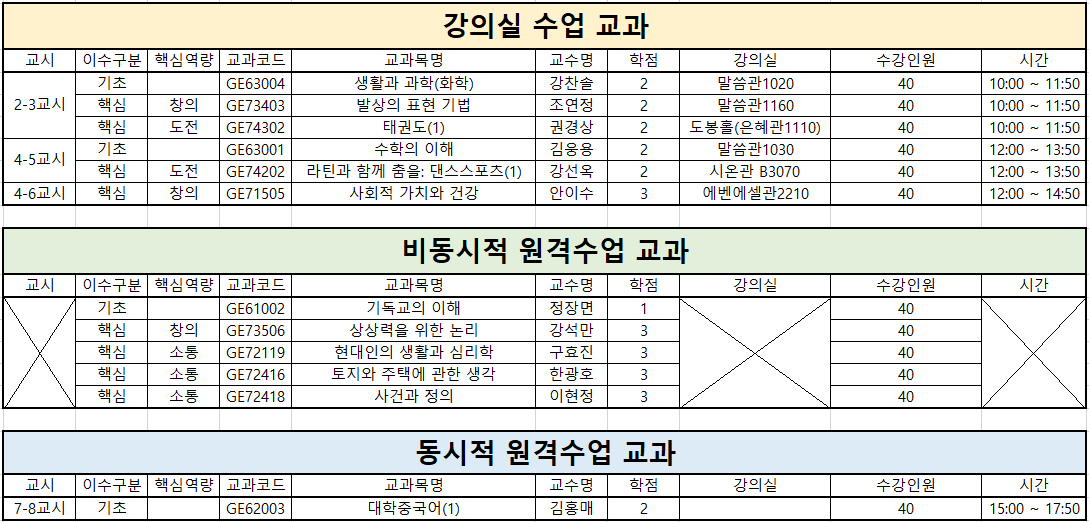 강의실 수업 교과

| 교시 | 이수구분 | 핵심역량 | 교과코드 | 교과목명 | 교수명 | 학점 | 강의실 | 수강인원 | 시간 |
|---|---|---|---|---|---|---|---|---|---|
| 2-3교시 | 기초 | | GE63004 | 생활과 과학(화학) | 강찬솔 | 2 | 말씀관1020 | 40 | 10:00 ~ 11:50 |
| | 핵심 | 창의 | GE73403 | 발상의 표현 기법 | 조연정 | 2 | 말씀관1160 | 40 | 10:00 ~ 11:50 |
| | 핵심 | 도전 | GE74302 | 태권도(1) | 권경상 | 2 | 도봉홀(은혜관1110) | 40 | 10:00 ~ 11:50 |
| 4-5교시 | 기초 | | GE63001 | 수학의 이해 | 김용용 | 2 | 말씀관1030 | 40 | 12:00 ~ 13:50 |
| | 핵심 | 도전 | GE74202 | 라틴과 함께 춤을: 댄스스포츠(1) | 강선옥 | 2 | 시온관 B3070 | 40 | 12:00 ~ 13:50 |
| 4-6교시 | 핵심 | 창의 | GE71505 | 사회적 가치와 건강 | 안이수 | 3 | 에벤에셀관2210 | 40 | 12:00 ~ 14:50 |

비동시적 원격수업 교과

| 교시 | 이수구분 | 핵심역량 | 교과코드 | 교과목명 | 교수명 | 학점 | 강의실 | 수강인원 | 시간 |
|---|---|---|---|---|---|---|---|---|---|
| | 기초 | | GE61002 | 기독교의 이해 | 정장면 | 1 | | 40 | |
| | 핵심 | 창의 | GE73506 | 상상력을 위한 논리 | 강석만 | 3 | | 40 | |
| | 핵심 | 소통 | GE72119 | 현대인의 생활과 심리학 | 구효진 | 3 | | 40 | |
| | 핵심 | 소통 | GE72416 | 토지와 주택에 관한 생각 | 한광호 | 3 | | 40 | |
| | 핵심 | 소통 | GE72418 | 사건과 정의 | 이현정 | 3 | | 40 | |

동시적 원격수업 교과

| 교시 | 이수구분 | 핵심역량 | 교과코드 | 교과목명 | 교수명 | 학점 | 강의실 | 수강인원 | 시간 |
|---|---|---|---|---|---|---|---|---|---|
| 7-8교시 | 기초 | | GE62003 | 대학중국어(1) | 김홍매 | 2 | | 40 | 15:00 ~ 17:50 |